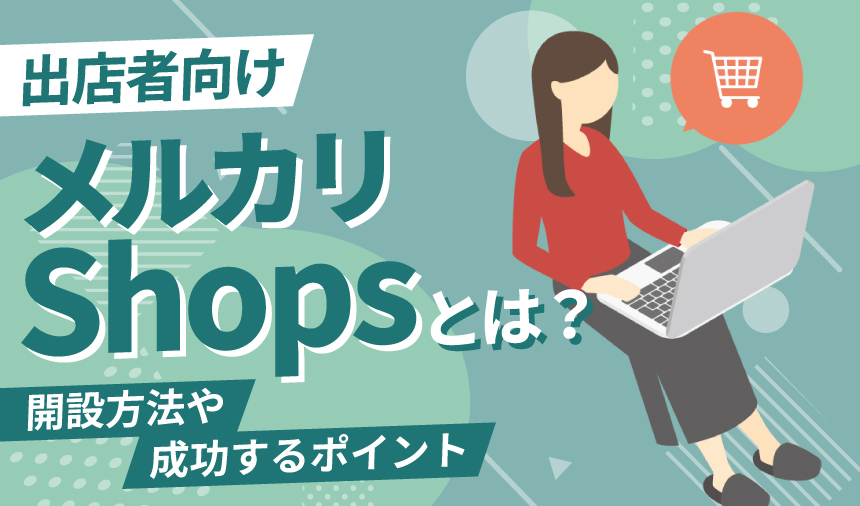 出店者向け

メルカリ
Shopsとは？

開設方法や
成功するポイント